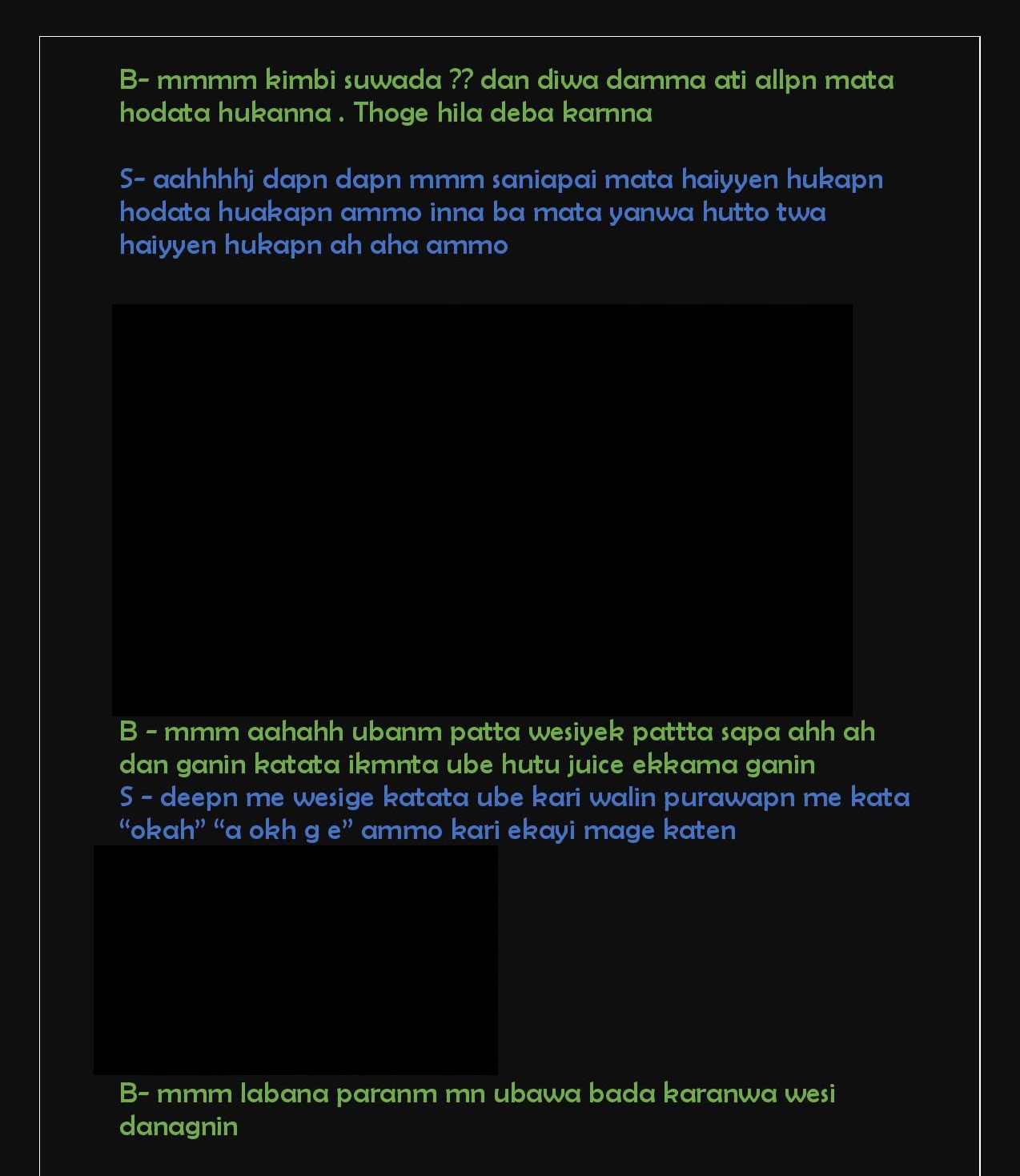 B- mmmm kimbi suwada ?? dan diwa damma ati allpn mata hodata hukanna . Thoge hila deba karnna

S- aahhhhj dapn dapn mmm saniapai mata haiyyen hukapn hodata huakapn ammo inna ba mata yanwa hutto twa haiyyen hukapn ah aha ammo

B - mmm aahahh ubanm patta wesiyek pattta sapa ahh ah dan ganin katata ikmnta ube hutu juice ekkama ganin

S - deepn me wesige katata ube kari walin purawapn me kata "okah" "a okh g e" ammo kari ekayi mage katen

B- mmm labana paranm mn ubawa bada karanwa wesi danagnin